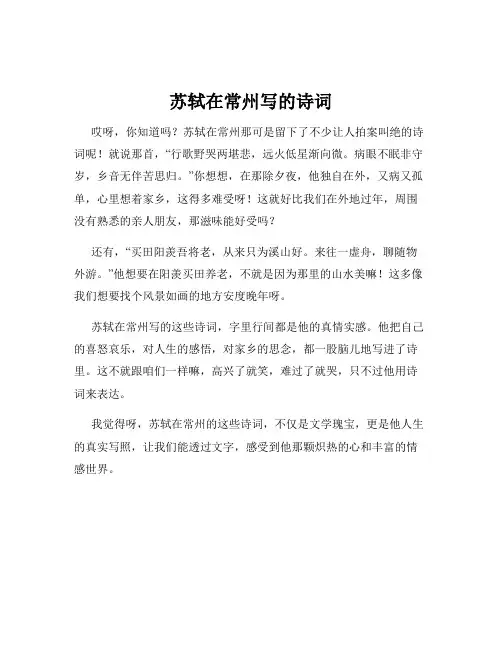 苏轼在常州写的诗词

哎呀，你知道吗？苏轼在常州那可是留下了不少让人拍案叫绝的诗词呢！就说那首，“行歌野哭两堪悲，远火低星渐向微。病眼不眠非守岁，乡音无伴苦思归。”你想想，在那除夕夜，他独自在外，又病又孤单，心里想着家乡，这得多难受呀！这就好比我们在外地过年，周围没有熟悉的亲人朋友，那滋味能好受吗？

还有，“买田阳羡吾将老，从来只为溪山好。来往一虚舟，聊随物外游。”他想要在阳羡买田养老，不就是因为那里的山水美嘛！这多像我们想要找个风景如画的地方安度晚年呀。

苏轼在常州写的这些诗词，字里行间都是他的真情实感。他把自己的喜怒哀乐，对人生的感悟，对家乡的思念，都一股脑儿地写进了诗里。这不就跟咱们一样嘛，高兴了就笑，难过了就哭，只不过他用诗词来表达。

我觉得呀，苏轼在常州的这些诗词，不仅是文学瑰宝，更是他人生的真实写照，让我们能透过文字，感受到他那颗炽热的心和丰富的情感世界。